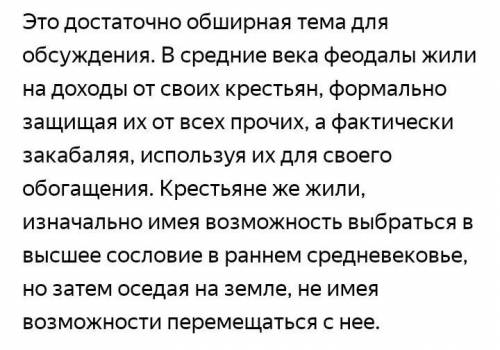 Это достаточно обширная тема для обсуждения. В средние века феодалы жили на доходы от своих крестьян, формально защищая их от всех прочих, а фактически закабаляя, используя их для своего обогащения. Крестьяне же жили, изначально имея возможность выбраться в высшее сословие в раннем средневековье, но затем оседая на земле, не имея возможности перемещаться с нее.